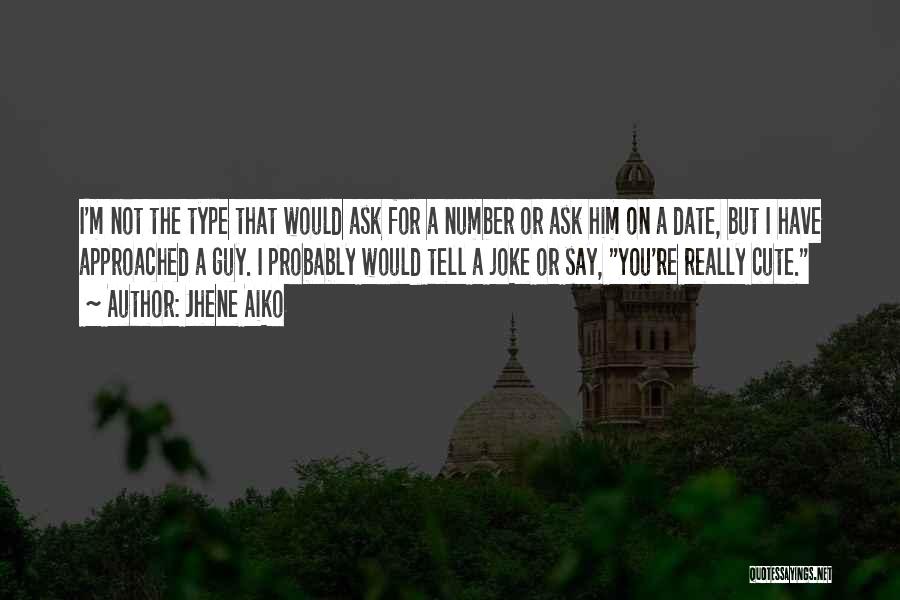 I'M NOT THE TYPE THAT WOULD ASK FOR A NUMBER OR ASK HIM ON A DATE, BUT I HAVE APPROACHED A GUY. I PROBABLY WOULD TELL A JOKE OR SAY, "YOU'RE REALLY CUTE."
~ AUTHOR: JHENE AIKO

QUOTESSAYINGS.NET